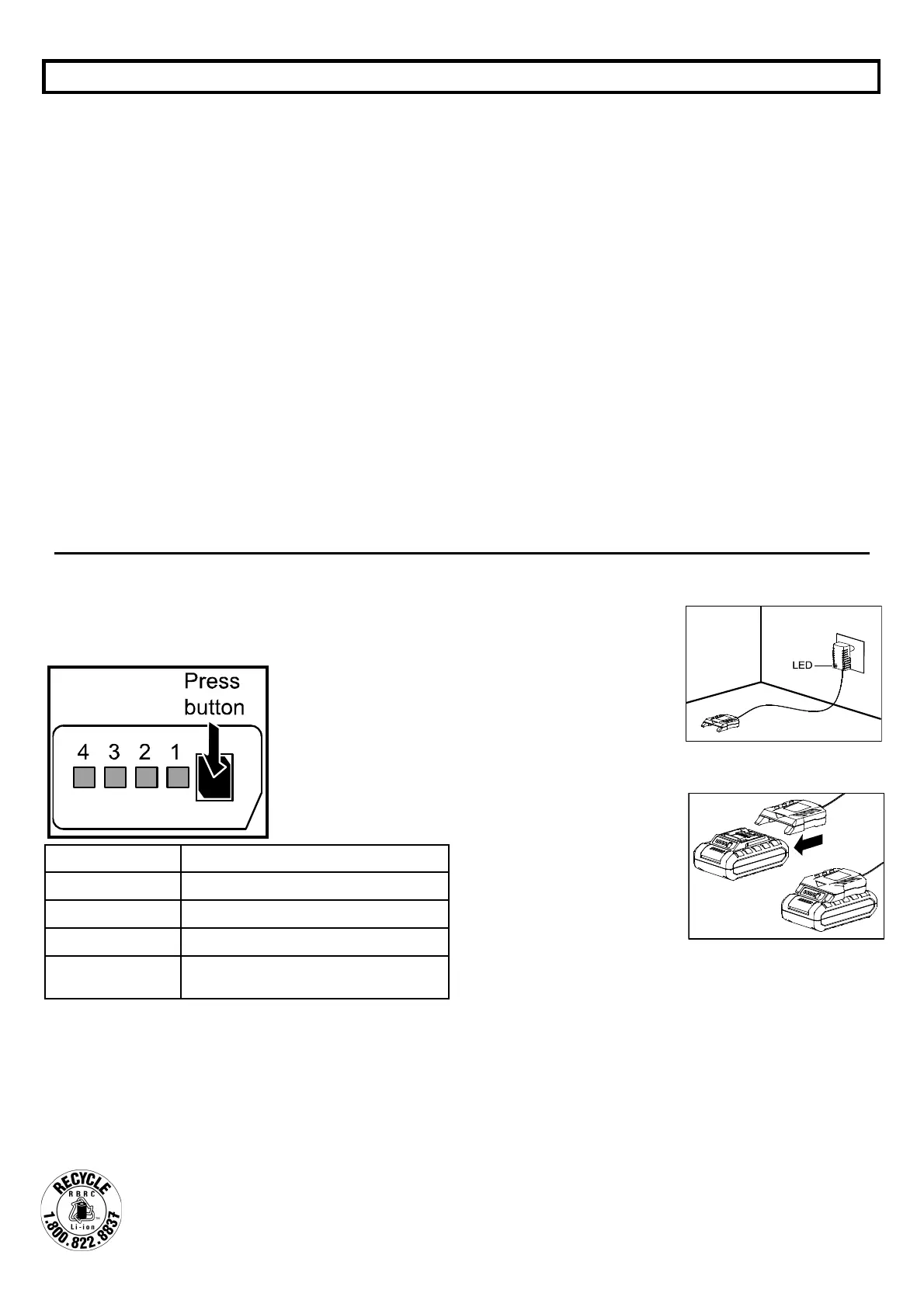 Press
button

4 3 2 1

LED

RECYCLE
RBRC
Li-ion
1.800.822.8837